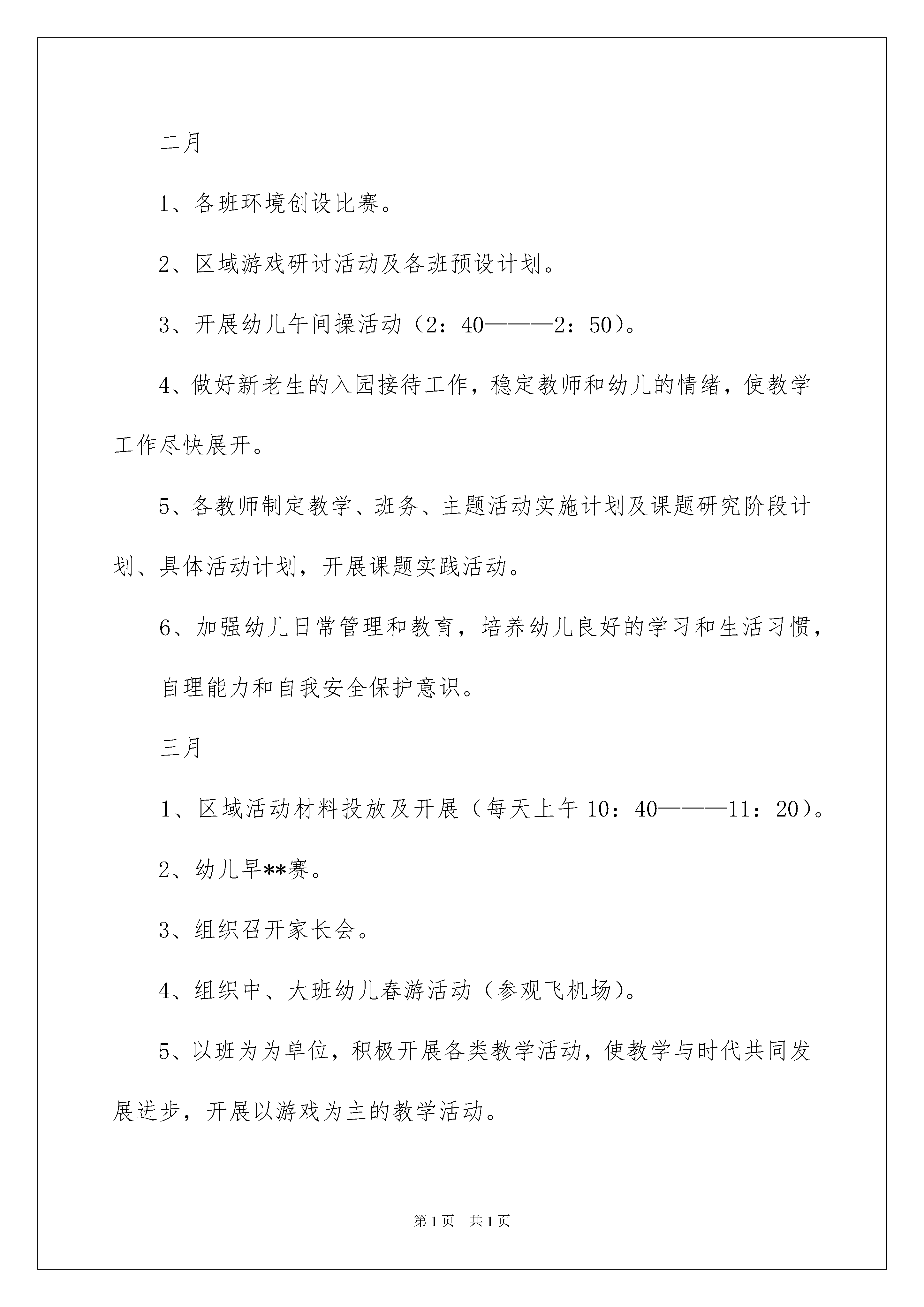 二月

1、各班环境创设比赛。

2、区域游戏研讨活动及各班预设计划。

3、开展幼儿午间操活动（2：40———2：50）。

4、做好新老生的入园接待工作，稳定教师和幼儿的情绪，使教学工作尽快展开。

5、各教师制定教学、班务、主题活动实施计划及课题研究阶段计划、具体活动计划，开展课题实践活动。

6、加强幼儿日常管理和教育，培养幼儿良好的学习和生活习惯，

自理能力和自我安全保护意识。

三月

1、区域活动材料投放及开展（每天上午10：40———11：20）。

2、幼儿早**赛。

3、组织召开家长会。

4、组织中、大班幼儿春游活动（参观飞机场）。

5、以班为为单位，积极开展各类教学活动，使教学与时代共同发展进步，开展以游戏为主的教学活动。

第1页 共1页